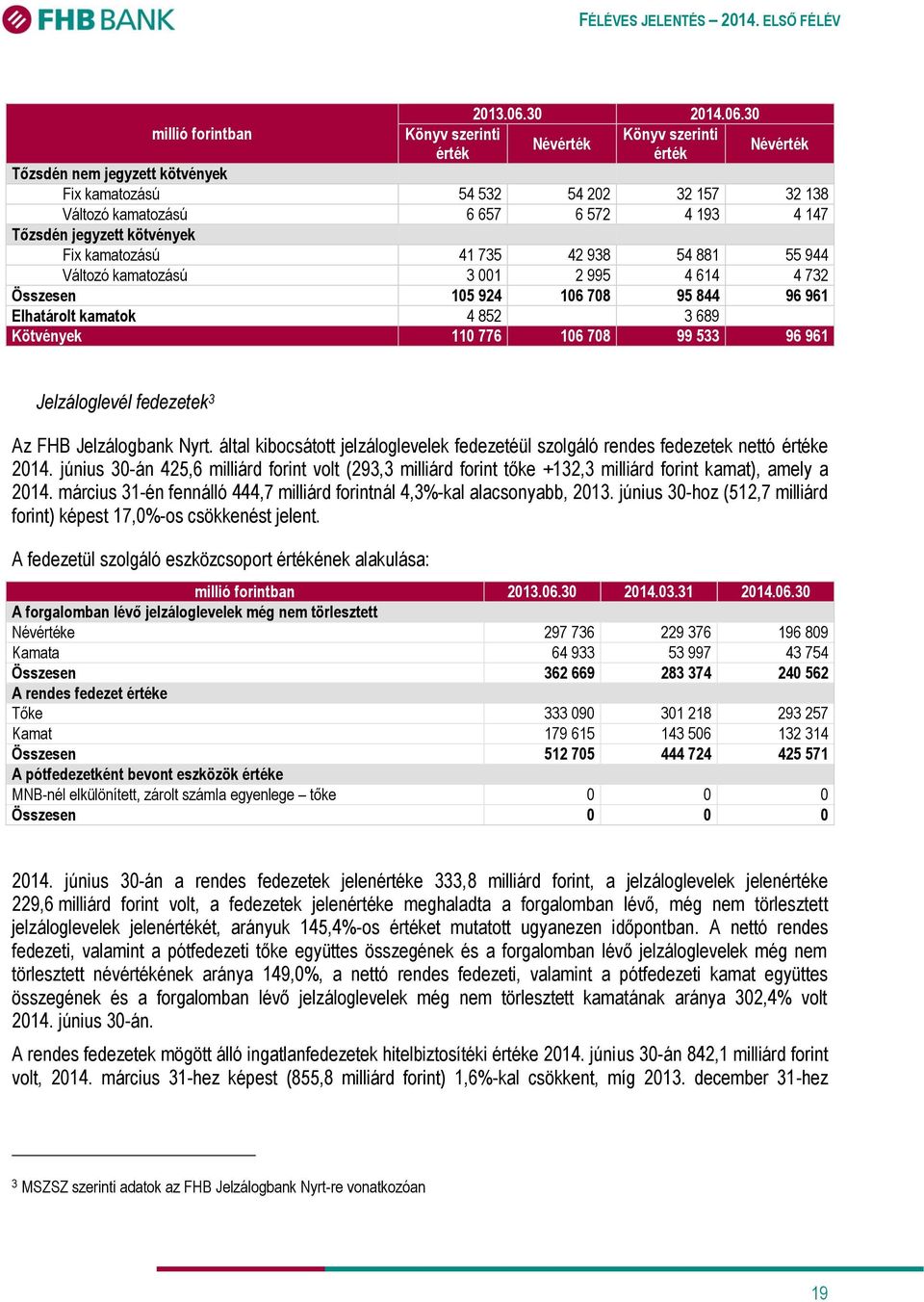 FHB BANK

FÉLÉVES JELENTÉS – 2014. ELSŐ FÉLÉV

| millió forintban | 2013.06.30 Könyv szerinti érték | 2013.06.30 Névérték | 2014.06.30 Könyv szerinti érték | 2014.06.30 Névérték |
|---|---|---|---|---|
| Tőzsdén nem jegyzett kötvények | | | | |
| Fix kamatozású | 54 532 | 54 202 | 32 157 | 32 138 |
| Változó kamatozású | 6 657 | 6 572 | 4 193 | 4 147 |
| Tőzsdén jegyzett kötvények | | | | |
| Fix kamatozású | 41 735 | 42 938 | 54 881 | 55 944 |
| Változó kamatozású | 3 001 | 2 995 | 4 614 | 4 732 |
| Összesen | 105 924 | 106 708 | 95 844 | 96 961 |
| Elhatárolt kamatok | 4 852 | | 3 689 | |
| Kötvények | 110 776 | 106 708 | 99 533 | 96 961 |

Jelzáloglevél fedezetek$^3$

Az FHB Jelzálogbank Nyrt. által kibocsátott jelzáloglevelek fedezetéül szolgáló rendes fedezetek nettó értéke 2014. június 30-án 425,6 milliárd forint volt (293,3 milliárd forint tőke +132,3 milliárd forint kamat), amely a 2014. március 31-én fennálló 444,7 milliárd forintnál 4,3%-kal alacsonyabb, 2013. június 30-hoz (512,7 milliárd forint) képest 17,0%-os csökkenést jelent.

A fedezetül szolgáló eszközcsoport értékének alakulása:

| millió forintban | 2013.06.30 | 2014.03.31 | 2014.06.30 |
|---|---|---|---|
| A forgalomban lévő jelzáloglevelek még nem törlesztett | | | |
| Névértéke | 297 736 | 229 376 | 196 809 |
| Kamata | 64 933 | 53 997 | 43 754 |
| Összesen | 362 669 | 283 374 | 240 562 |
| A rendes fedezet értéke | | | |
| Tőke | 333 090 | 301 218 | 293 257 |
| Kamat | 179 615 | 143 506 | 132 314 |
| Összesen | 512 705 | 444 724 | 425 571 |
| A pótfedezetként bevont eszközök értéke | | | |
| MNB-nél elkülönített, zárolt számla egyenlege – tőke | 0 | 0 | 0 |
| Összesen | 0 | 0 | 0 |

2014. június 30-án a rendes fedezetek jelenértéke 333,8 milliárd forint, a jelzáloglevelek jelenértéke 229,6 milliárd forint volt, a fedezetek jelenértéke meghaladta a forgalomban lévő, még nem törlesztett jelzáloglevelek jelenértékét, arányuk 145,4%-os értéket mutatott ugyanezen időpontban. A nettó rendes fedezeti, valamint a pótfedezeti tőke együttes összegének és a forgalomban lévő jelzáloglevelek még nem törlesztett névértékének aránya 149,0%, a nettó rendes fedezeti, valamint a pótfedezeti kamat együttes összegének és a forgalomban lévő jelzáloglevelek még nem törlesztett kamatának aránya 302,4% volt 2014. június 30-án.

A rendes fedezetek mögött álló ingatlanfedezetek hitelbiztosítéki értéke 2014. június 30-án 842,1 milliárd forint volt, 2014. március 31-hez képest (855,8 milliárd forint) 1,6%-kal csökkent, míg 2013. december 31-hez

$^3$ MSZSZ szerinti adatok az FHB Jelzálogbank Nyrt-re vonatkozóan

19